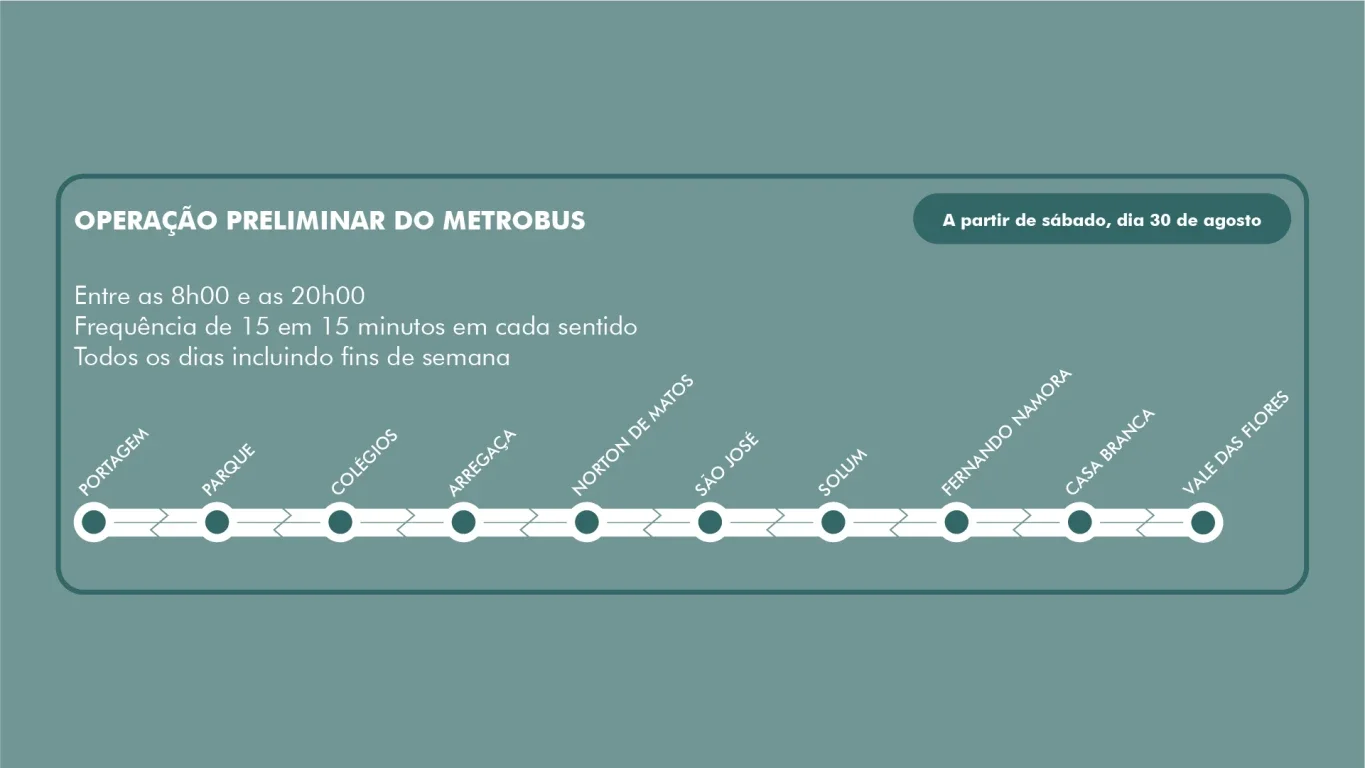 OPERAÇÃO PRELIMINAR DO METROBUS

A partir de sábado, dia 30 de agosto

Entre as 8h00 e as 20h00
Frequência de 15 em 15 minutos em cada sentido
Todos os dias incluindo fins de semana

PORTAGEM
PARQUE
COLÉGIOS
ARREGAÇA
NORTON DE MATOS
SÃO JOSÉ
SOLUM
FERNANDO NAMORA
CASA BRANCA
VALE DAS FLORES